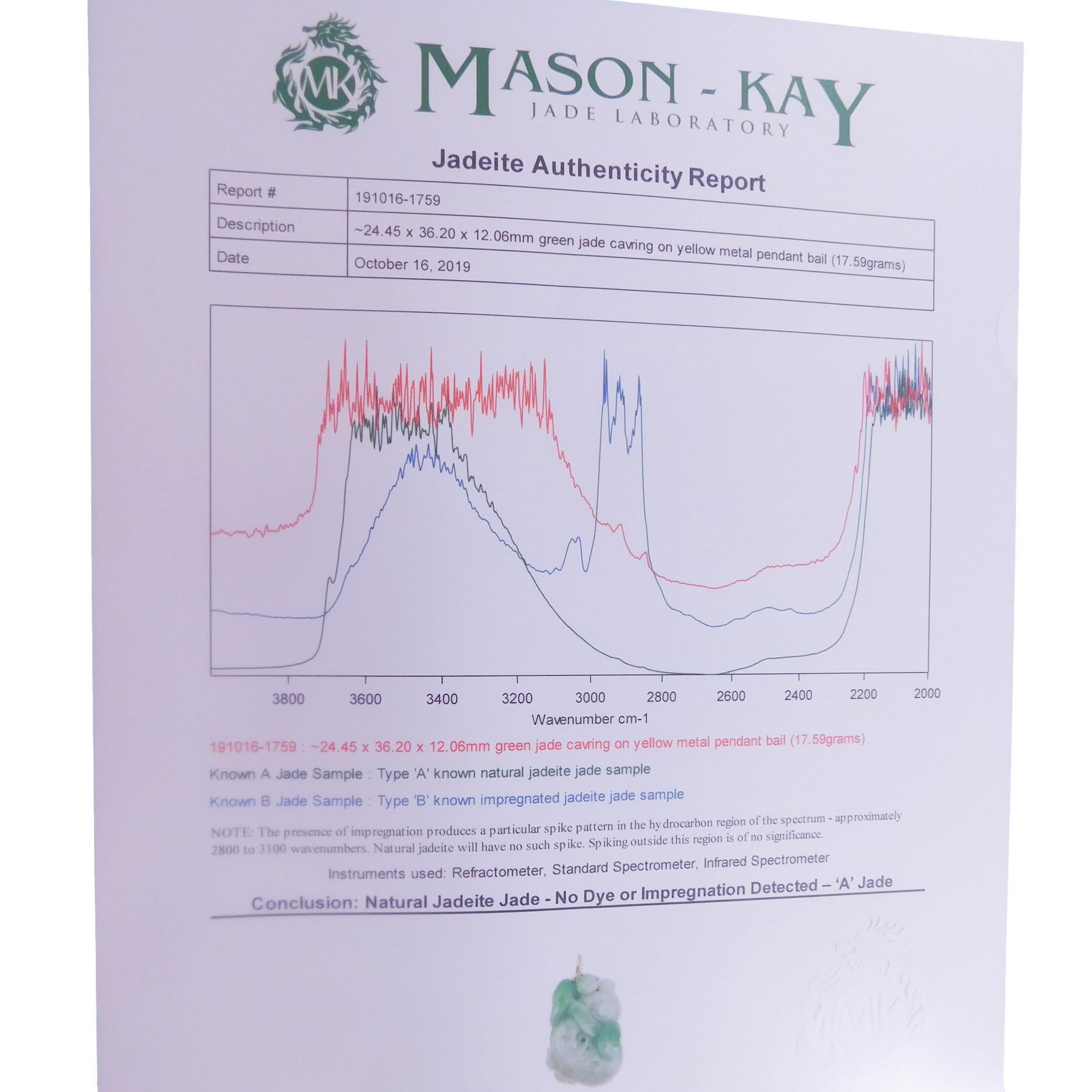 MK

MASON - KAY
JADE LABORATORY

Jadeite Authenticity Report

| Report # | 191016-1759 |
|---|---|
| Description | ~24.45 x 36.20 x 12.06mm green jade cavring on yellow metal pendant bail (17.59grams) |
| Date | October 16, 2019 |

3800 3600 3400 3200 3000 2800 2600 2400 2200 2000
Wavenumber cm-1

191016-1759 : ~24.45 x 36.20 x 12.06mm green jade cavring on yellow metal pendant bail (17.59grams)

Known A Jade Sample : Type 'A' known natural jadeite jade sample

Known B Jade Sample : Type 'B' known impregnated jadeite jade sample

NOTE: The presence of impregnation produces a particular spike pattern in the hydrocarbon region of the spectrum - approximately 2800 to 3100 wavenumbers. Natural jadeite will have no such spike. Spiking outside this region is of no significance.

Instruments used: Refractometer, Standard Spectrometer, Infrared Spectrometer

Conclusion: Natural Jadeite Jade - No Dye or Impregnation Detected – 'A' Jade

MK